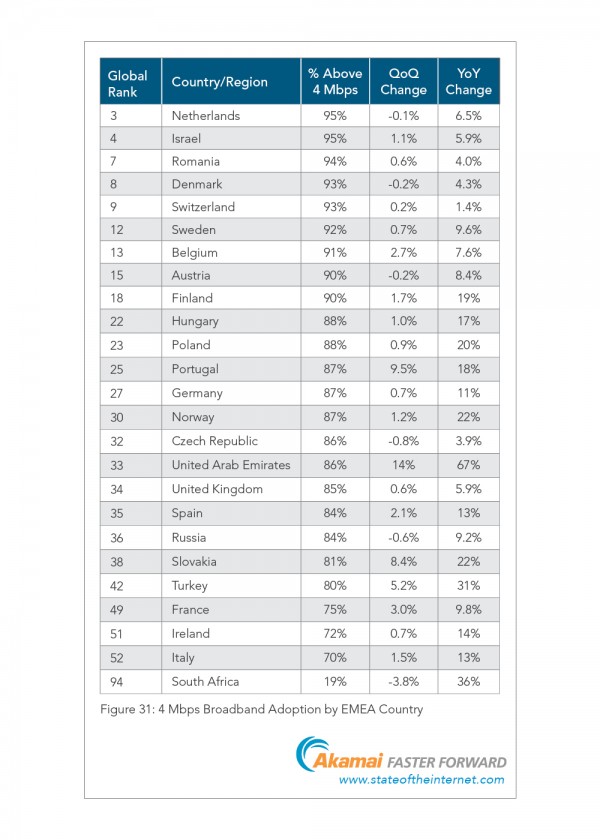 | Global Rank | Country/Region | % Above 4 Mbps | QoQ Change | YoY Change |
|---|---|---|---|---|
| 3 | Netherlands | 95% | -0.1% | 6.5% |
| 4 | Israel | 95% | 1.1% | 5.9% |
| 7 | Romania | 94% | 0.6% | 4.0% |
| 8 | Denmark | 93% | -0.2% | 4.3% |
| 9 | Switzerland | 93% | 0.2% | 1.4% |
| 12 | Sweden | 92% | 0.7% | 9.6% |
| 13 | Belgium | 91% | 2.7% | 7.6% |
| 15 | Austria | 90% | -0.2% | 8.4% |
| 18 | Finland | 90% | 1.7% | 19% |
| 22 | Hungary | 88% | 1.0% | 17% |
| 23 | Poland | 88% | 0.9% | 20% |
| 25 | Portugal | 87% | 9.5% | 18% |
| 27 | Germany | 87% | 0.7% | 11% |
| 30 | Norway | 87% | 1.2% | 22% |
| 32 | Czech Republic | 86% | -0.8% | 3.9% |
| 33 | United Arab Emirates | 86% | 14% | 67% |
| 34 | United Kingdom | 85% | 0.6% | 5.9% |
| 35 | Spain | 84% | 2.1% | 13% |
| 36 | Russia | 84% | -0.6% | 9.2% |
| 38 | Slovakia | 81% | 8.4% | 22% |
| 42 | Turkey | 80% | 5.2% | 31% |
| 49 | France | 75% | 3.0% | 9.8% |
| 51 | Ireland | 72% | 0.7% | 14% |
| 52 | Italy | 70% | 1.5% | 13% |
| 94 | South Africa | 19% | -3.8% | 36% |

Figure 31: 4 Mbps Broadband Adoption by EMEA Country

Akamai FASTER FORWARD
www.stateoftheinternet.com